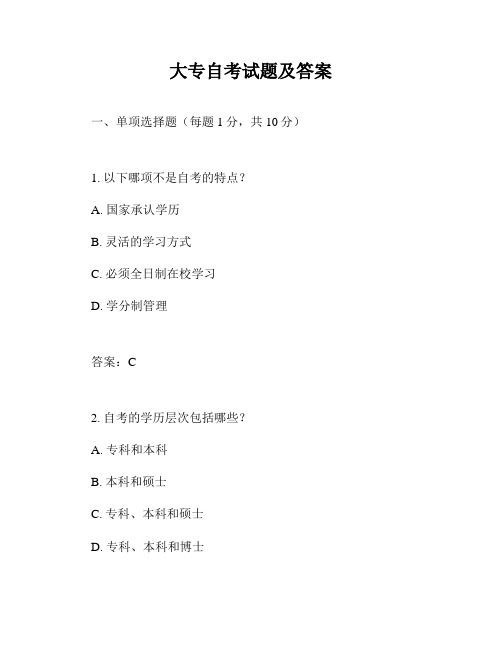 大专自考试题及答案

一、单项选择题（每题 1 分，共 10 分）

1. 以下哪项不是自考的特点？

A. 国家承认学历

B. 灵活的学习方式

C. 必须全日制在校学习

D. 学分制管理

答案：C

2. 自考的学历层次包括哪些？

A. 专科和本科

B. 本科和硕士

C. 专科、本科和硕士

D. 专科、本科和博士